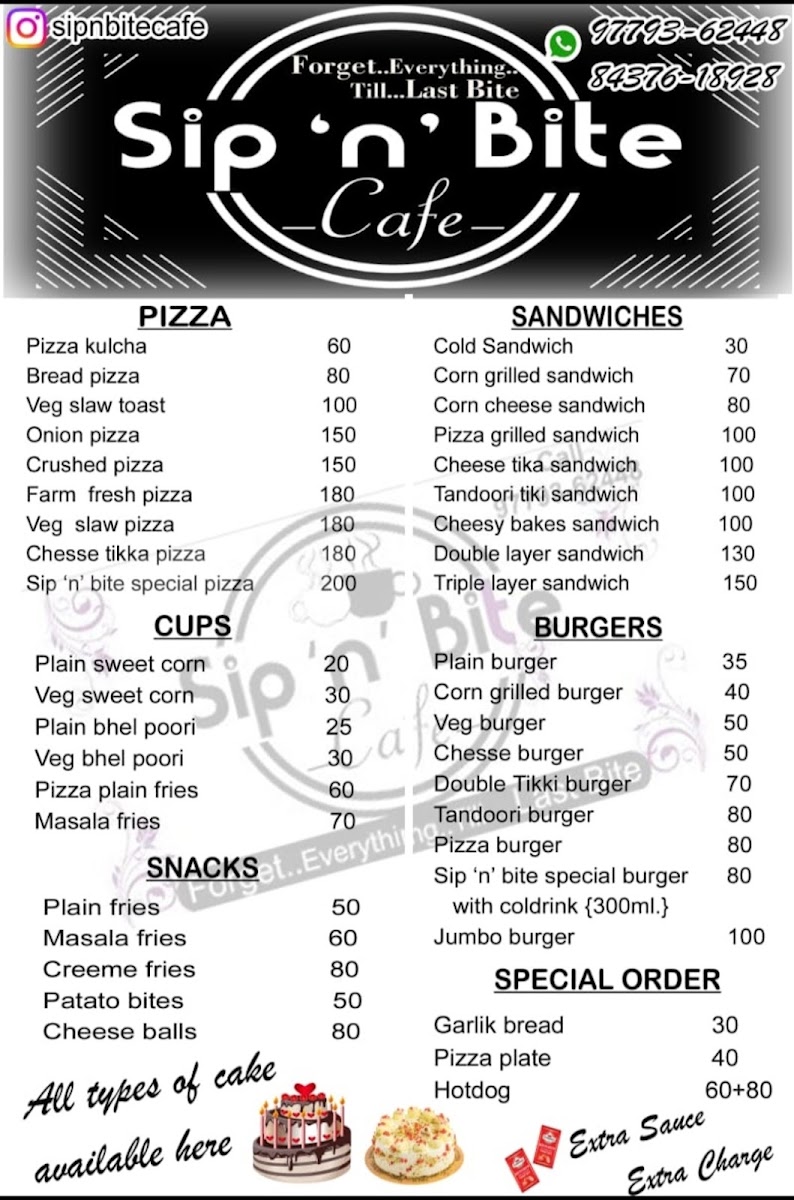 sipnbitecafe

97793-62448
84376-18928

Forget..Everything.. Till...Last Bite

Sip 'n' Bite
Cafe

PIZZA

| | |
|---|---|
| Pizza kulcha | 60 |
| Bread pizza | 80 |
| Veg slaw toast | 100 |
| Onion pizza | 150 |
| Crushed pizza | 150 |
| Farm fresh pizza | 180 |
| Veg slaw pizza | 180 |
| Chesse tikka pizza | 180 |
| Sip 'n' bite special pizza | 200 |

CUPS

| | |
|---|---|
| Plain sweet corn | 20 |
| Veg sweet corn | 30 |
| Plain bhel poori | 25 |
| Veg bhel poori | 30 |
| Pizza plain fries | 60 |
| Masala fries | 70 |

SNACKS

| | |
|---|---|
| Plain fries | 50 |
| Masala fries | 60 |
| Creeme fries | 80 |
| Patato bites | 50 |
| Cheese balls | 80 |

All types of cake available here

SANDWICHES

| | |
|---|---|
| Cold Sandwich | 30 |
| Corn grilled sandwich | 70 |
| Corn cheese sandwich | 80 |
| Pizza grilled sandwich | 100 |
| Cheese tika sandwich | 100 |
| Tandoori tiki sandwich | 100 |
| Cheesy bakes sandwich | 100 |
| Double layer sandwich | 130 |
| Triple layer sandwich | 150 |

BURGERS

| | |
|---|---|
| Plain burger | 35 |
| Corn grilled burger | 40 |
| Veg burger | 50 |
| Chesse burger | 50 |
| Double Tikki burger | 70 |
| Tandoori burger | 80 |
| Pizza burger | 80 |
| Sip 'n' bite special burger with coldrink {300ml.} | 80 |
| Jumbo burger | 100 |

SPECIAL ORDER

| | |
|---|---|
| Garlik bread | 30 |
| Pizza plate | 40 |
| Hotdog | 60+80 |

Extra Sauce Extra Charge